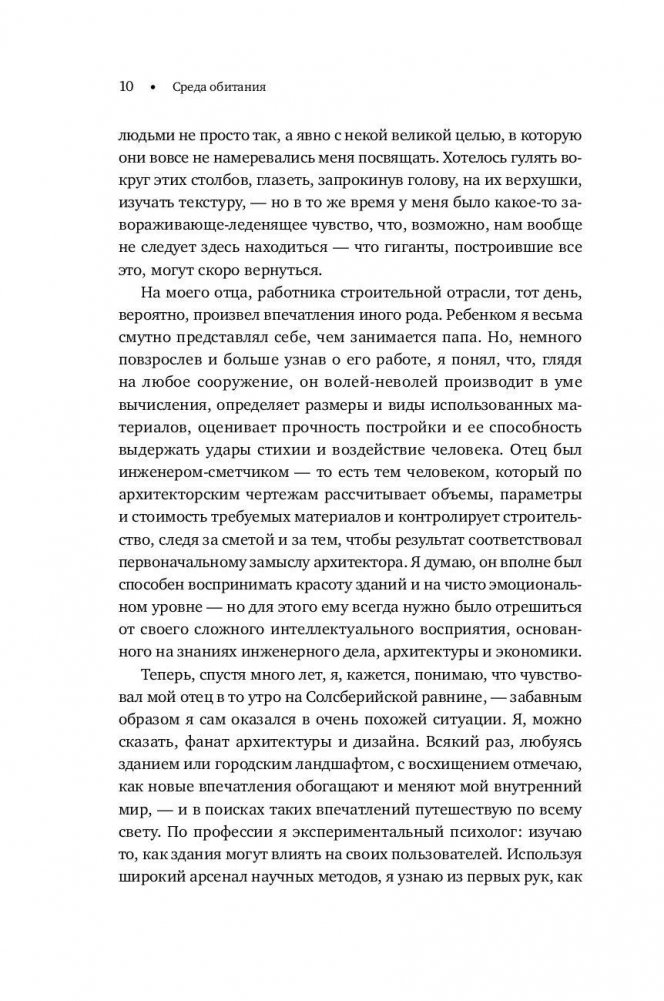 10 • Среда обитания

людьми не просто так, а явно с некой великой целью, в которую они вовсе не намеревались меня посвящать. Хотелось гулять вокруг этих столбов, глазеть, запрокинув голову, на их верхушки, изучать текстуру, — но в то же время у меня было какое-то завораживающе-леденящее чувство, что, возможно, нам вообще не следует здесь находиться — что гиганты, построившие все это, могут скоро вернуться.

На моего отца, работника строительной отрасли, тот день, вероятно, произвел впечатления иного рода. Ребенком я весьма смутно представлял себе, чем занимается папа. Но, немного повзрослев и больше узнав о его работе, я понял, что, глядя на любое сооружение, он волей-неволей производит в уме вычисления, определяет размеры и виды использованных материалов, оценивает прочность постройки и ее способность выдержать удары стихии и воздействие человека. Отец был инженером-сметчиком — то есть тем человеком, который по архитекторским чертежам рассчитывает объемы, параметры и стоимость требуемых материалов и контролирует строительство, следя за сметой и за тем, чтобы результат соответствовал первоначальному замыслу архитектора. Я думаю, он вполне был способен воспринимать красоту зданий и на чисто эмоциональном уровне — но для этого ему всегда нужно было отрешиться от своего сложного интеллектуального восприятия, основанного на знаниях инженерного дела, архитектуры и экономики.

Теперь, спустя много лет, я, кажется, понимаю, что чувствовал мой отец в то утро на Солсберийской равнине, — забавным образом я сам оказался в очень похожей ситуации. Я, можно сказать, фанат архитектуры и дизайна. Всякий раз, любуясь зданием или городским ландшафтом, с восхищением отмечаю, как новые впечатления обогащают и меняют мой внутренний мир, — и в поисках таких впечатлений путешествую по всему свету. По профессии я экспериментальный психолог: изучаю то, как здания могут влиять на своих пользователей. Используя широкий арсенал научных методов, я узнаю из первых рук, как